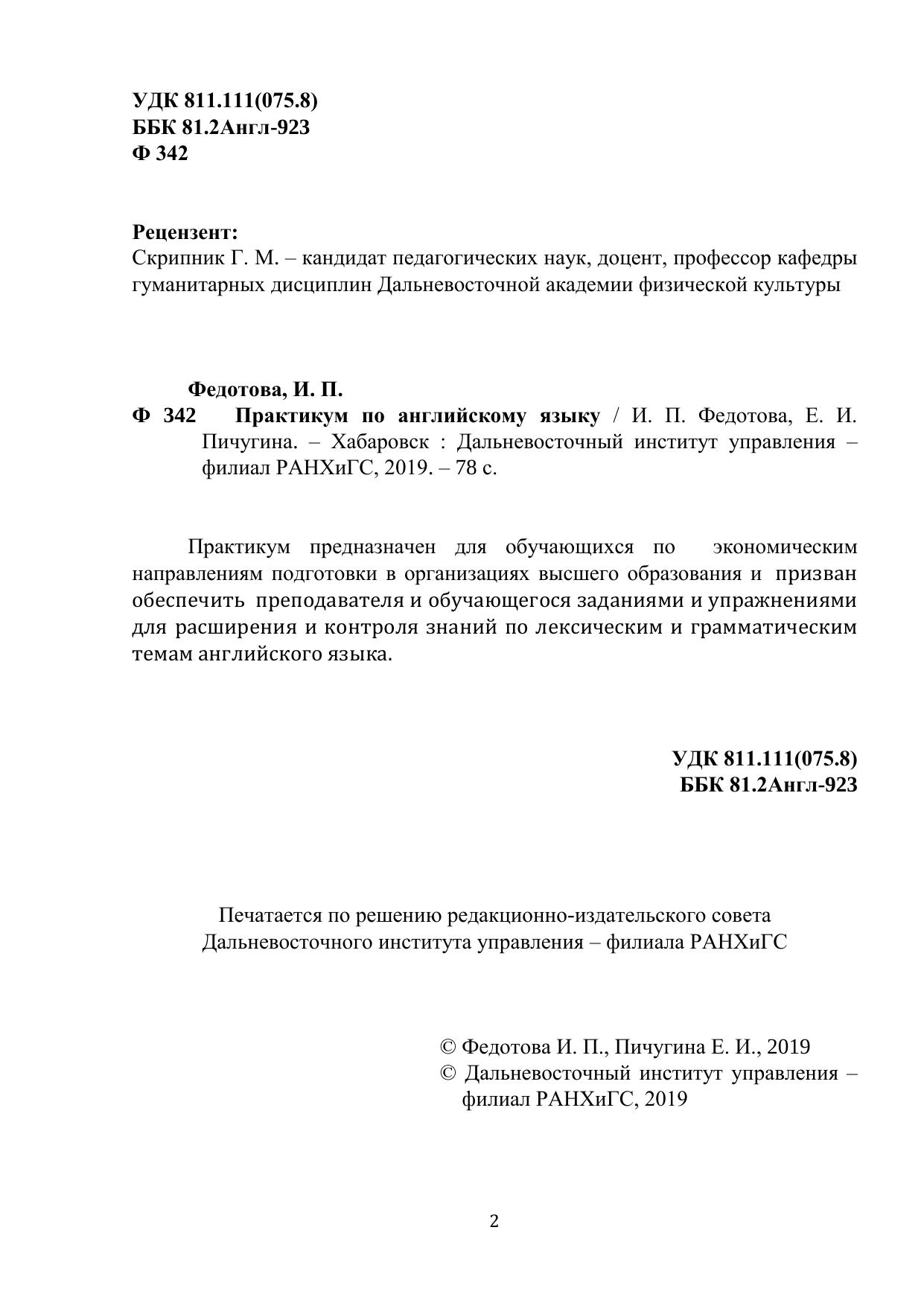 УДК 811.111(075.8)
ББК 81.2Англ-923
Ф 342

Рецензент:
Скрипник Г. М. – кандидат педагогических наук, доцент, профессор кафедры гуманитарных дисциплин Дальневосточной академии физической культуры

Федотова, И. П.
Ф 342 Практикум по английскому языку / И. П. Федотова, Е. И. Пичугина. – Хабаровск : Дальневосточный институт управления – филиал РАНХиГС, 2019. – 78 с.

Практикум предназначен для обучающихся по экономическим направлениям подготовки в организациях высшего образования и призван обеспечить преподавателя и обучающегося заданиями и упражнениями для расширения и контроля знаний по лексическим и грамматическим темам английского языка.

УДК 811.111(075.8)
ББК 81.2Англ-923

Печатается по решению редакционно-издательского совета Дальневосточного института управления – филиала РАНХиГС

© Федотова И. П., Пичугина Е. И., 2019
© Дальневосточный институт управления – филиал РАНХиГС, 2019

2